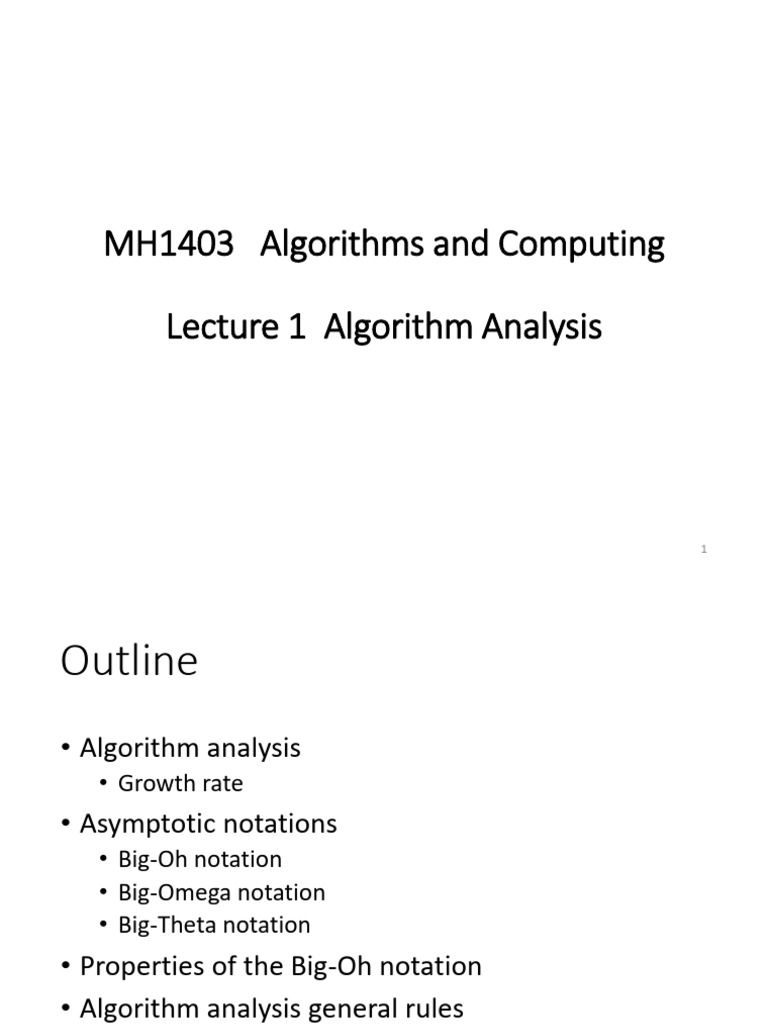 MH1403 Algorithms and Computing

Lecture 1 Algorithm Analysis

1

Outline

• Algorithm analysis
  • Growth rate
• Asymptotic notations
  • Big-Oh notation
  • Big-Omega notation
  • Big-Theta notation
• Properties of the Big-Oh notation
• Algorithm analysis general rules